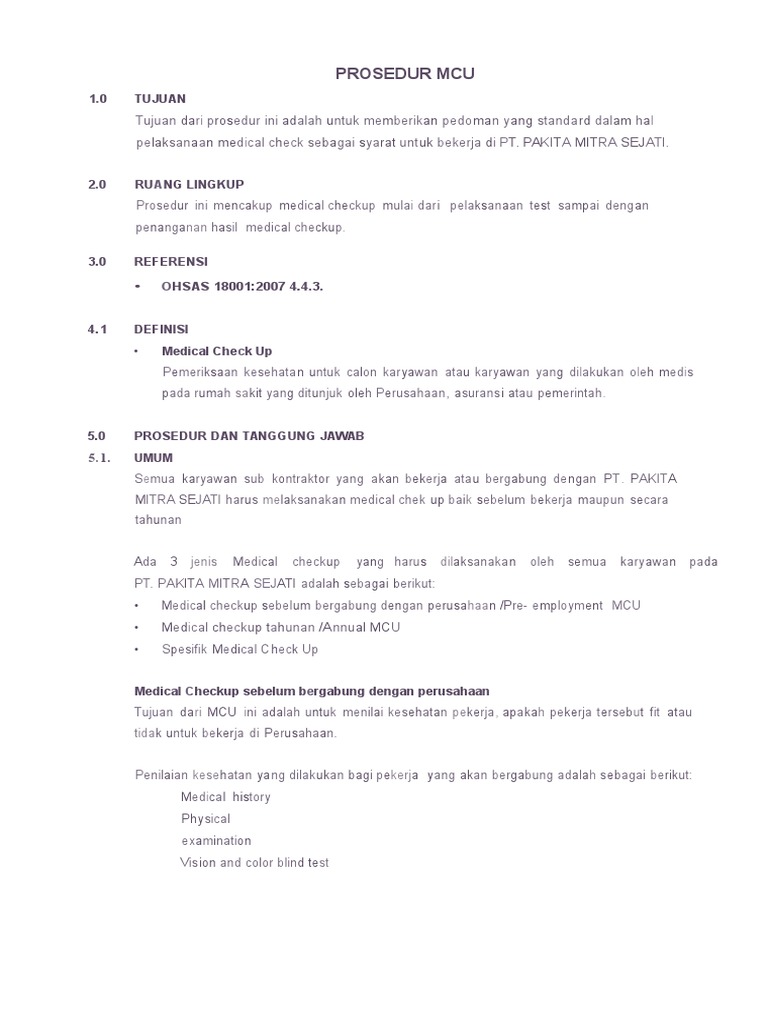 PROSEDUR MCU

1.0 TUJUAN

Tujuan dari prosedur ini adalah untuk memberikan pedoman yang standard dalam hal pelaksanaan medical check sebagai syarat untuk bekerja di PT. PAKITA MITRA SEJATI.

2.0 RUANG LINGKUP

Prosedur ini mencakup medical checkup mulai dari pelaksanaan test sampai dengan penanganan hasil medical checkup.

3.0 REFERENSI

• OHSAS 18001:2007 4.4.3.

4.1 DEFINISI

• Medical Check Up

Pemeriksaan kesehatan untuk calon karyawan atau karyawan yang dilakukan oleh medis pada rumah sakit yang ditunjuk oleh Perusahaan, asuransi atau pemerintah.

5.0 PROSEDUR DAN TANGGUNG JAWAB

5.1. UMUM

Semua karyawan sub kontraktor yang akan bekerja atau bergabung dengan PT. PAKITA MITRA SEJATI harus melaksanakan medical chek up baik sebelum bekerja maupun secara tahunan

Ada 3 jenis Medical checkup yang harus dilaksanakan oleh semua karyawan pada PT. PAKITA MITRA SEJATI adalah sebagai berikut:

• Medical checkup sebelum bergabung dengan perusahaan /Pre- employment MCU
• Medical checkup tahunan /Annual MCU
• Spesifik Medical Check Up

Medical Checkup sebelum bergabung dengan perusahaan

Tujuan dari MCU ini adalah untuk menilai kesehatan pekerja, apakah pekerja tersebut fit atau tidak untuk bekerja di Perusahaan.

Penilaian kesehatan yang dilakukan bagi pekerja yang akan bergabung adalah sebagai berikut:

Medical history
Physical
examination
Vision and color blind test